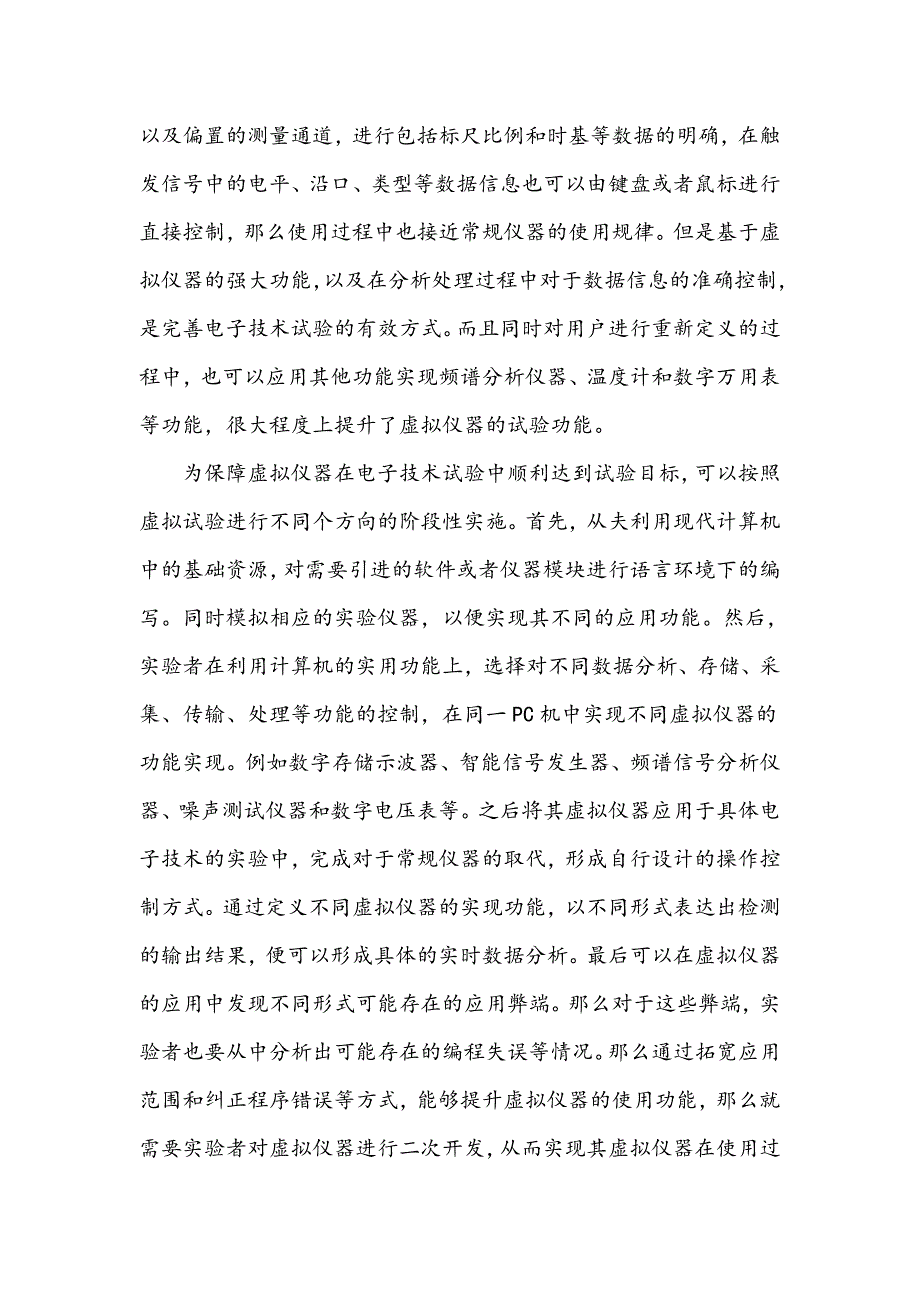 以及偏置的测量通道，进行包括标尺比例和时基等数据的明确，在触发信号中的电平、沿口、类型等数据信息也可以由键盘或者鼠标进行直接控制，那么使用过程中也接近常规仪器的使用规律。但是基于虚拟仪器的强大功能，以及在分析处理过程中对于数据信息的准确控制，是完善电子技术试验的有效方式。而且同时对用户进行重新定义的过程中，也可以应用其他功能实现频谱分析仪器、温度计和数字万用表等功能，很大程度上提升了虚拟仪器的试验功能。

为保障虚拟仪器在电子技术试验中顺利达到试验目标，可以按照虚拟试验进行不同个方向的阶段性实施。首先，从夫利用现代计算机中的基础资源，对需要引进的软件或者仪器模块进行语言环境下的编写。同时模拟相应的实验仪器，以便实现其不同的应用功能。然后，实验者在利用计算机的实用功能上，选择对不同数据分析、存储、采集、传输、处理等功能的控制，在同一PC机中实现不同虚拟仪器的功能实现。例如数字存储示波器、智能信号发生器、频谱信号分析仪器、噪声测试仪器和数字电压表等。之后将其虚拟仪器应用于具体电子技术的实验中，完成对于常规仪器的取代，形成自行设计的操作控制方式。通过定义不同虚拟仪器的实现功能，以不同形式表达出检测的输出结果，便可以形成具体的实时数据分析。最后可以在虚拟仪器的应用中发现不同形式可能存在的应用弊端。那么对于这些弊端，实验者也要从中分析出可能存在的编程失误等情况。那么通过拓宽应用范围和纠正程序错误等方式，能够提升虚拟仪器的使用功能，那么就需要实验者对虚拟仪器进行二次开发，从而实现其虚拟仪器在使用过